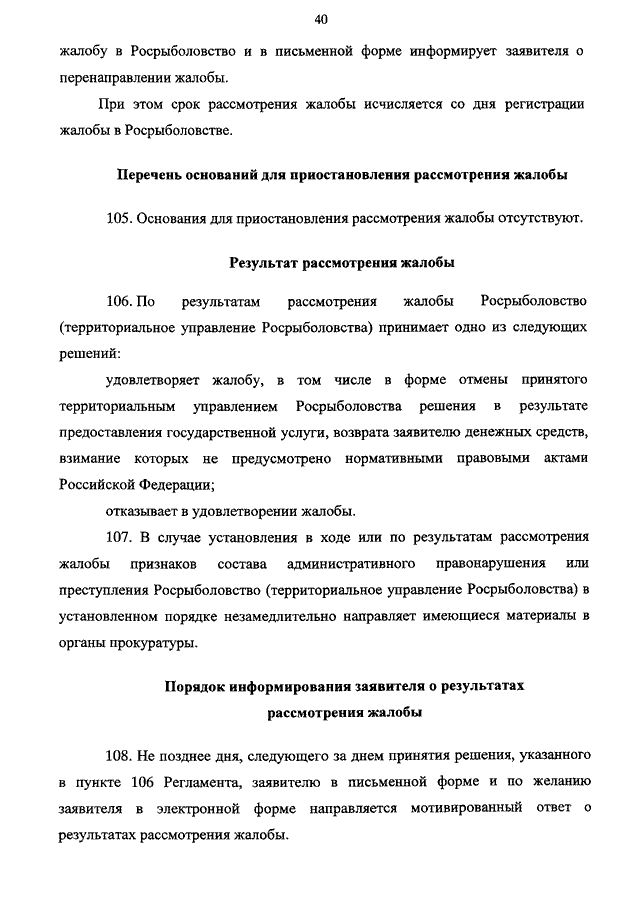 40

жалобу в Росрыболовство и в письменной форме информирует заявителя о перенаправлении жалобы.

При этом срок рассмотрения жалобы исчисляется со дня регистрации жалобы в Росрыболовстве.

Перечень оснований для приостановления рассмотрения жалобы

105. Основания для приостановления рассмотрения жалобы отсутствуют.

Результат рассмотрения жалобы

106. По результатам рассмотрения жалобы Росрыболовство (территориальное управление Росрыболовства) принимает одно из следующих решений:

удовлетворяет жалобу, в том числе в форме отмены принятого территориальным управлением Росрыболовства решения в результате предоставления государственной услуги, возврата заявителю денежных средств, взимание которых не предусмотрено нормативными правовыми актами Российской Федерации;

отказывает в удовлетворении жалобы.

107. В случае установления в ходе или по результатам рассмотрения жалобы признаков состава административного правонарушения или преступления Росрыболовство (территориальное управление Росрыболовства) в установленном порядке незамедлительно направляет имеющиеся материалы в органы прокуратуры.

Порядок информирования заявителя о результатах рассмотрения жалобы

108. Не позднее дня, следующего за днем принятия решения, указанного в пункте 106 Регламента, заявителю в письменной форме и по желанию заявителя в электронной форме направляется мотивированный ответ о результатах рассмотрения жалобы.